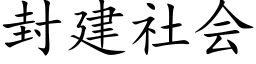 封建社会